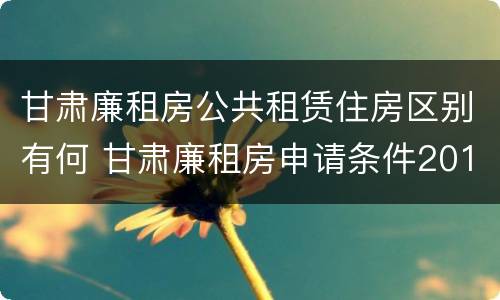 甘肃廉租房公共租赁住房区别有何 甘肃廉租房申请条件201